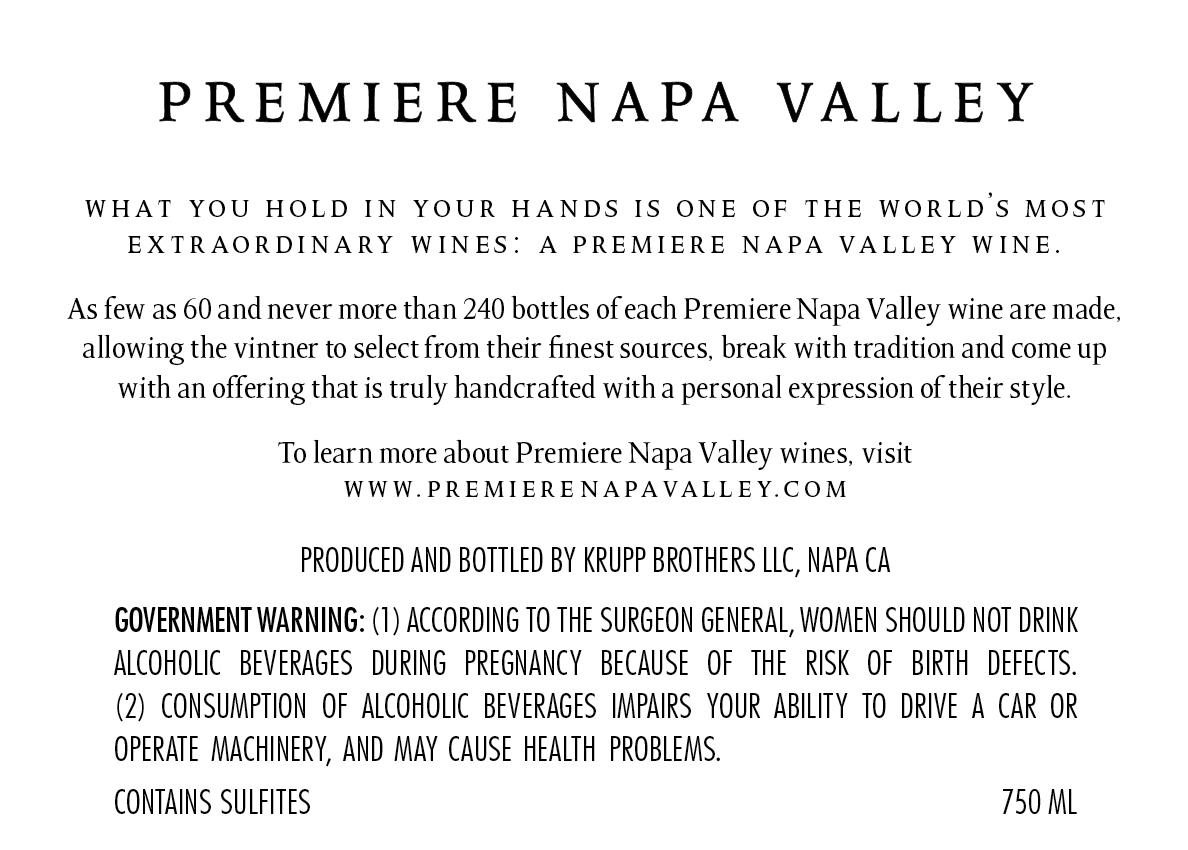 PREMIERE NAPA VALLEY

WHAT YOU HOLD IN YOUR HANDS IS ONE OF THE WORLD'S MOST EXTRAORDINARY WINES: A PREMIERE NAPA VALLEY WINE.

As few as 60 and never more than 240 bottles of each Premiere Napa Valley wine are made, allowing the vintner to select from their finest sources, break with tradition and come up with an offering that is truly handcrafted with a personal expression of their style.

To learn more about Premiere Napa Valley wines, visit
WWW.PREMIERENAPAVALLEY.COM

PRODUCED AND BOTTLED BY KRUPP BROTHERS LLC, NAPA CA

GOVERNMENT WARNING: (1) ACCORDING TO THE SURGEON GENERAL, WOMEN SHOULD NOT DRINK ALCOHOLIC BEVERAGES DURING PREGNANCY BECAUSE OF THE RISK OF BIRTH DEFECTS. (2) CONSUMPTION OF ALCOHOLIC BEVERAGES IMPAIRS YOUR ABILITY TO DRIVE A CAR OR OPERATE MACHINERY, AND MAY CAUSE HEALTH PROBLEMS.

CONTAINS SULFITES 750 ML